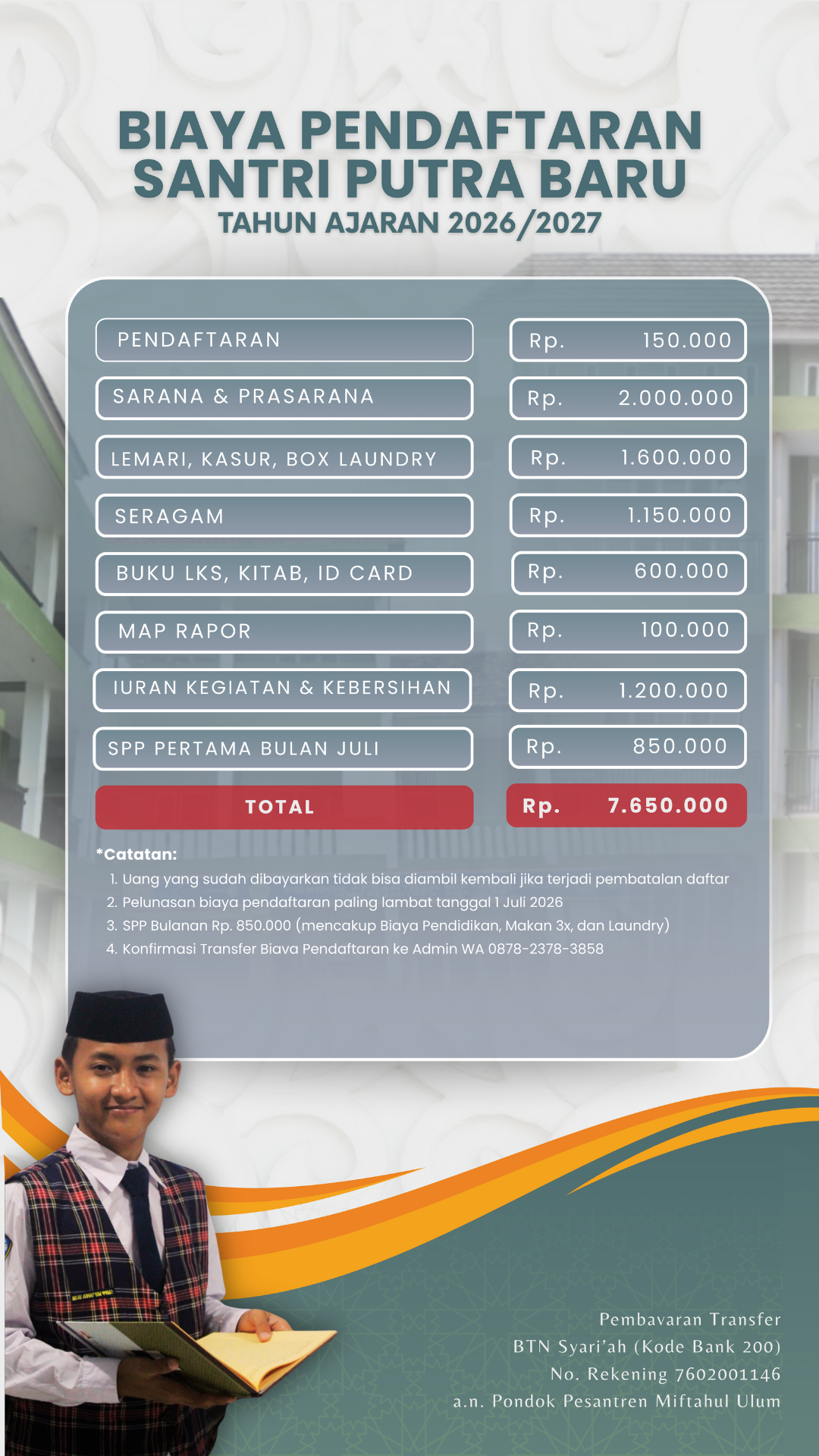 BIAYA PENDAFTARAN SANTRI PUTRA BARU
TAHUN AJARAN 2026/2027

| PENDAFTARAN | Rp. 150.000 |
|---|---|
| SARANA & PRASARANA | Rp. 2.000.000 |
| LEMARI, KASUR, BOX LAUNDRY | Rp. 1.600.000 |
| SERAGAM | Rp. 1.150.000 |
| BUKU LKS, KITAB, ID CARD | Rp. 600.000 |
| MAP RAPOR | Rp. 100.000 |
| IURAN KEGIATAN & KEBERSIHAN | Rp. 1.200.000 |
| SPP PERTAMA BULAN JULI | Rp. 850.000 |
| TOTAL | Rp. 7.650.000 |

*Catatan:
1. Uang yang sudah dibayarkan tidak bisa diambil kembali jika terjadi pembatalan daftar
2. Pelunasan biaya pendaftaran paling lambat tanggal 1 Juli 2026
3. SPP Bulanan Rp. 850.000 (mencakup Biaya Pendidikan, Makan 3x, dan Laundry)
4. Konfirmasi Transfer Biava Pendaftaran ke Admin WA 0878-2378-3858

Pembavaran Transfer
BTN Syari'ah (Kode Bank 200)
No. Rekening 7602001146
a.n. Pondok Pesantren Miftahul Ulum